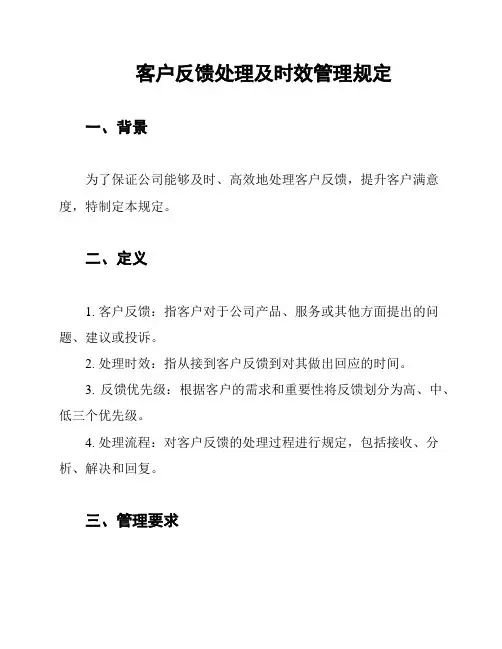 客户反馈处理及时效管理规定

一、背景

为了保证公司能够及时、高效地处理客户反馈，提升客户满意度，特制定本规定。

二、定义

1. 客户反馈：指客户对于公司产品、服务或其他方面提出的问题、建议或投诉。

2. 处理时效：指从接到客户反馈到对其做出回应的时间。

3. 反馈优先级：根据客户的需求和重要性将反馈划分为高、中、低三个优先级。

4. 处理流程：对客户反馈的处理过程进行规定，包括接收、分析、解决和回复。

三、管理要求